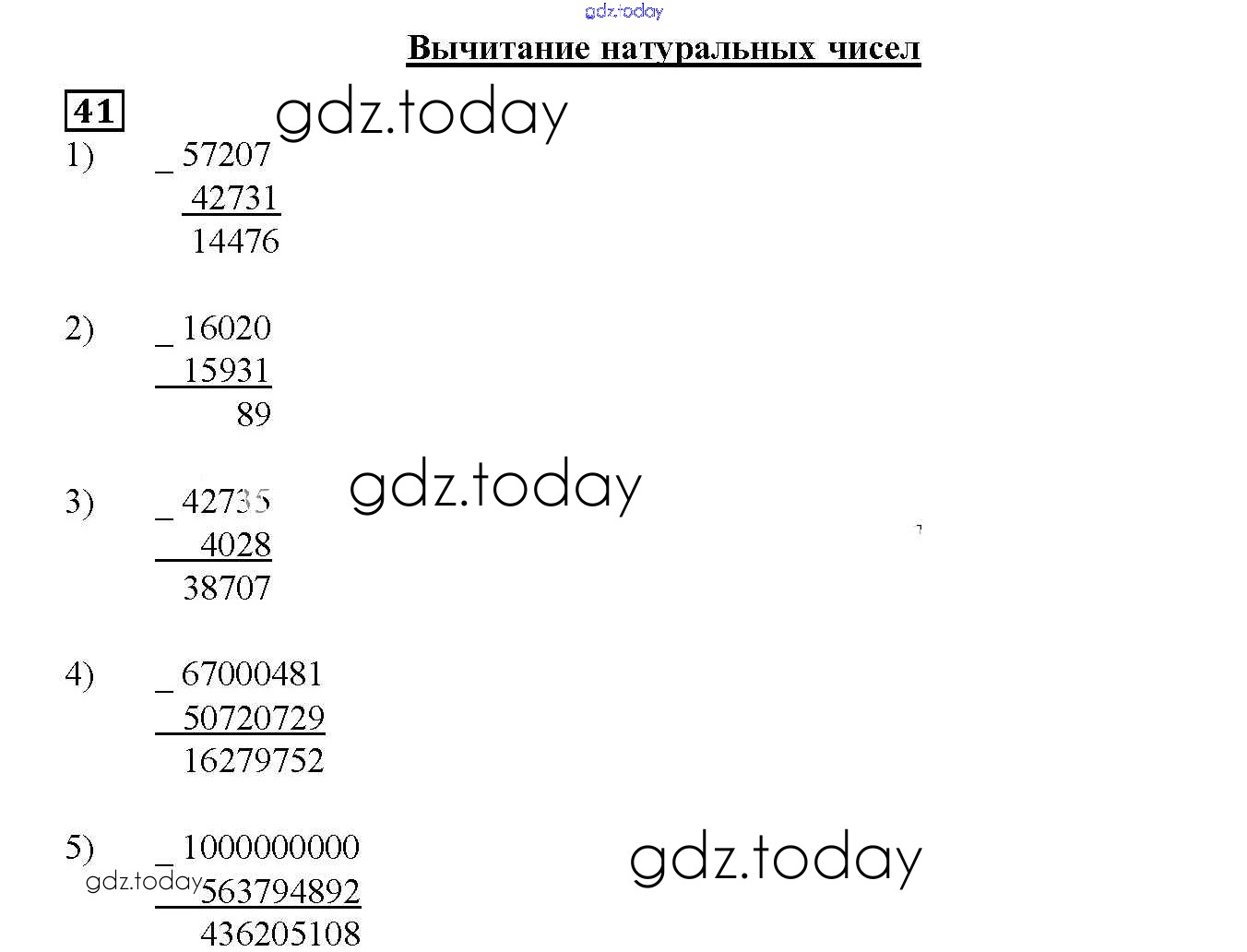 Вычитание натуральных чисел

41

1) _ 57207
42731
14476

2) _ 16020
15931
89

3) _ 42735
4028
38707

4) _ 67000481
50720729
16279752

5) _ 1000000000
563794892
436205108

gdz.today